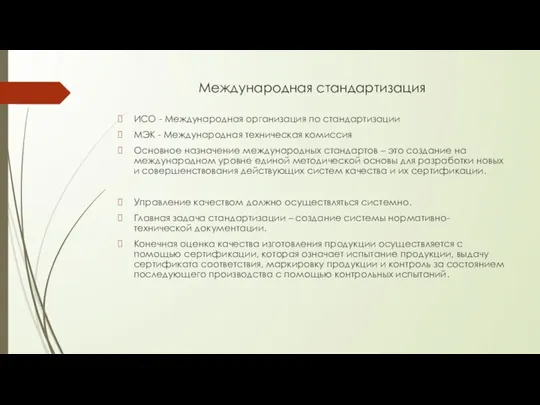 Международная стандартизация

ИСО - Международная организация по стандартизации

МЭК - Международная техническая комиссия

Основное назначение международных стандартов – это создание на международном уровне единой методической основы для разработки новых и совершенствования действующих систем качества и их сертификации.

Управление качеством должно осуществляться системно.

Главная задача стандартизации – создание системы нормативно-технической документации.

Конечная оценка качества изготовления продукции осуществляется с помощью сертификации, которая означает испытание продукции, выдачу сертификата соответствия, маркировку продукции и контроль за состоянием последующего производства с помощью контрольных испытаний.